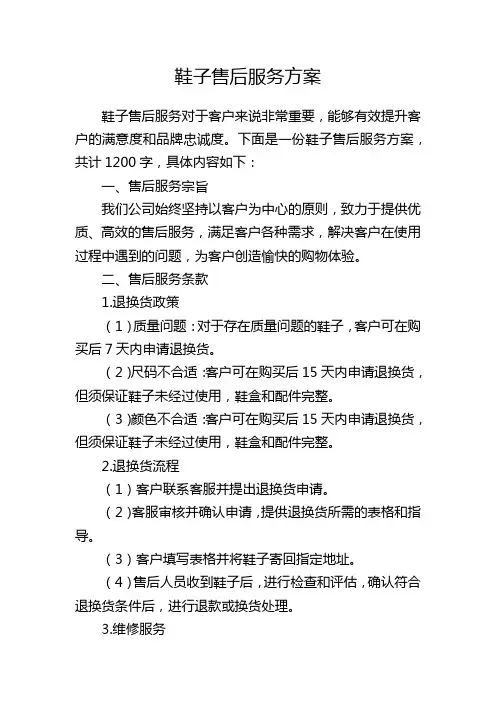 鞋子售后服务方案

鞋子售后服务对于客户来说非常重要，能够有效提升客户的满意度和品牌忠诚度。下面是一份鞋子售后服务方案，共计 1200 字，具体内容如下：

一、售后服务宗旨

我们公司始终坚持以客户为中心的原则，致力于提供优质、高效的售后服务，满足客户各种需求，解决客户在使用过程中遇到的问题，为客户创造愉快的购物体验。

二、售后服务条款

1.退换货政策

（1）质量问题：对于存在质量问题的鞋子，客户可在购买后 7 天内申请退换货。

（2）尺码不合适：客户可在购买后 15 天内申请退换货，但须保证鞋子未经过使用，鞋盒和配件完整。

（3）颜色不合适：客户可在购买后 15 天内申请退换货，但须保证鞋子未经过使用，鞋盒和配件完整。

2.退换货流程

（1）客户联系客服并提出退换货申请。

（2）客服审核并确认申请，提供退换货所需的表格和指导。

（3）客户填写表格并将鞋子寄回指定地址。

（4）售后人员收到鞋子后，进行检查和评估，确认符合退换货条件后，进行退款或换货处理。

3.维修服务